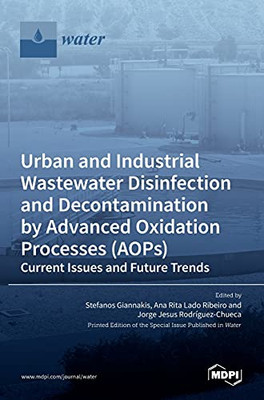 water

Urban and Industrial Wastewater Disinfection and Decontamination by Advanced Oxidation Processes (AOPs)
Current Issues and Future Trends

Edited by
Stefanos Giannakis, Ana Rita Lado Ribeiro and Jorge Jesus Rodríguez-Chueca
Printed Edition of the Special Issue Published in Water

www.mdpi.com/journal/water

MDPI